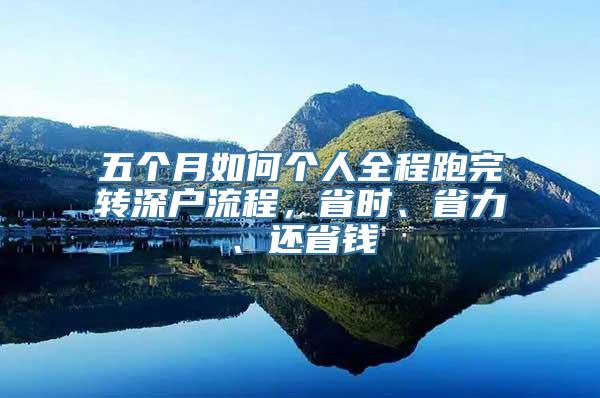 五个月如何个人全程跑完转深户流程，省时、省力、还省钱